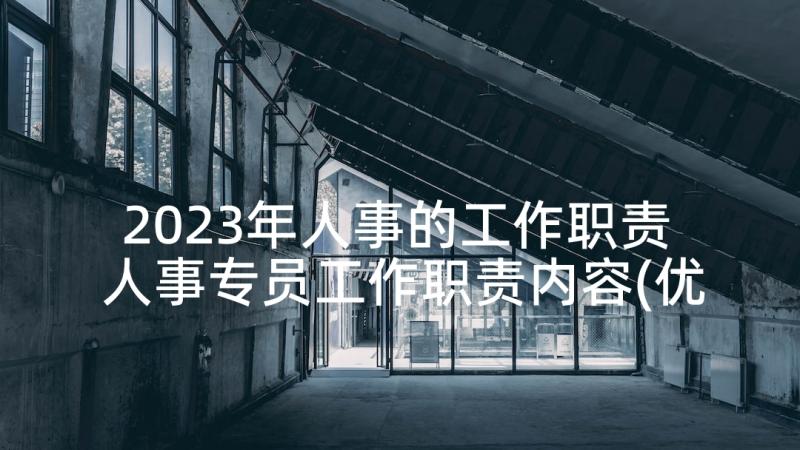 2023年人事的工作职责 人事专员工作职责内容(优